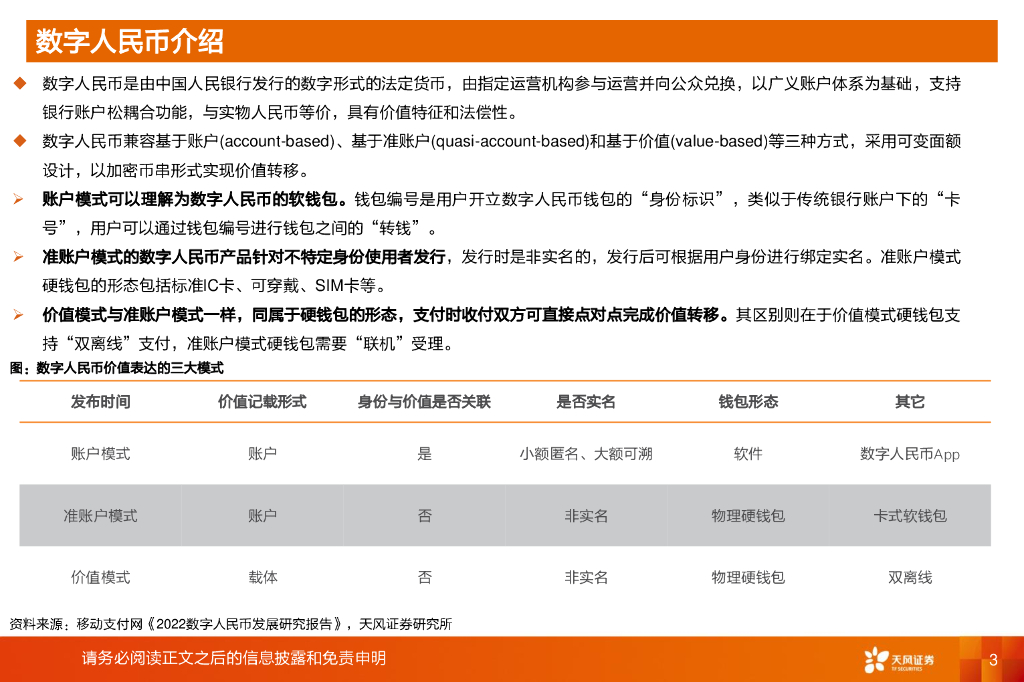 数字人民币介绍

◆ 数字人民币是由中国人民银行发行的数字形式的法定货币，由指定运营机构参与运营并向公众兑换，以广义账户体系为基础，支持银行账户松耦合功能，与实物人民币等价，具有价值特征和法偿性。

◆ 数字人民币兼容基于账户(account-based)、基于准账户(quasi-account-based)和基于价值(value-based)等三种方式，采用可变面额设计，以加密币串形式实现价值转移。

➢ 账户模式可以理解为数字人民币的软钱包。钱包编号是用户开立数字人民币钱包的“身份标识”，类似于传统银行账户下的“卡号”，用户可以通过钱包编号进行钱包之间的“转钱”。

➢ 准账户模式的数字人民币产品针对不特定身份使用者发行，发行时是非实名的，发行后可根据用户身份进行绑定实名。准账户模式硬钱包的形态包括标准IC卡、可穿戴、SIM卡等。

➢ 价值模式与准账户模式一样，同属于硬钱包的形态，支付时收付双方可直接点对点完成价值转移。其区别则在于价值模式硬钱包支持“双离线”支付，准账户模式硬钱包需要“联机”受理。

图：数字人民币价值表达的三大模式

| 发布时间 | 价值记载形式 | 身份与价值是否关联 | 是否实名 | 钱包形态 | 其它 |
|---|---|---|---|---|---|
| 账户模式 | 账户 | 是 | 小额匿名、大额可溯 | 软件 | 数字人民币App |
| 准账户模式 | 账户 | 否 | 非实名 | 物理硬钱包 | 卡式软钱包 |
| 价值模式 | 载体 | 否 | 非实名 | 物理硬钱包 | 双离线 |

资料来源：移动支付网《2022数字人民币发展研究报告》，天风证券研究所

请务必阅读正文之后的信息披露和免责申明

天风证券 TF SECURITIES

3